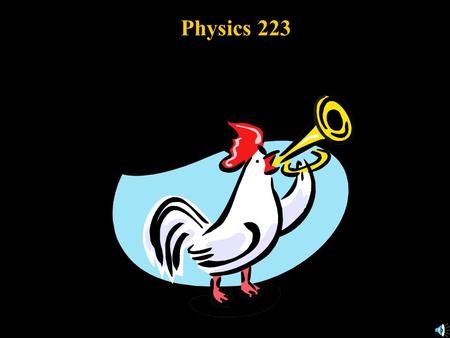 Physics 223